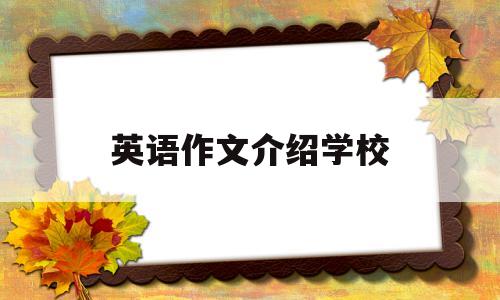 英语作文介绍学校